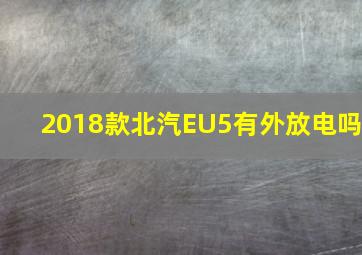 2018款北汽EU5有外放电吗